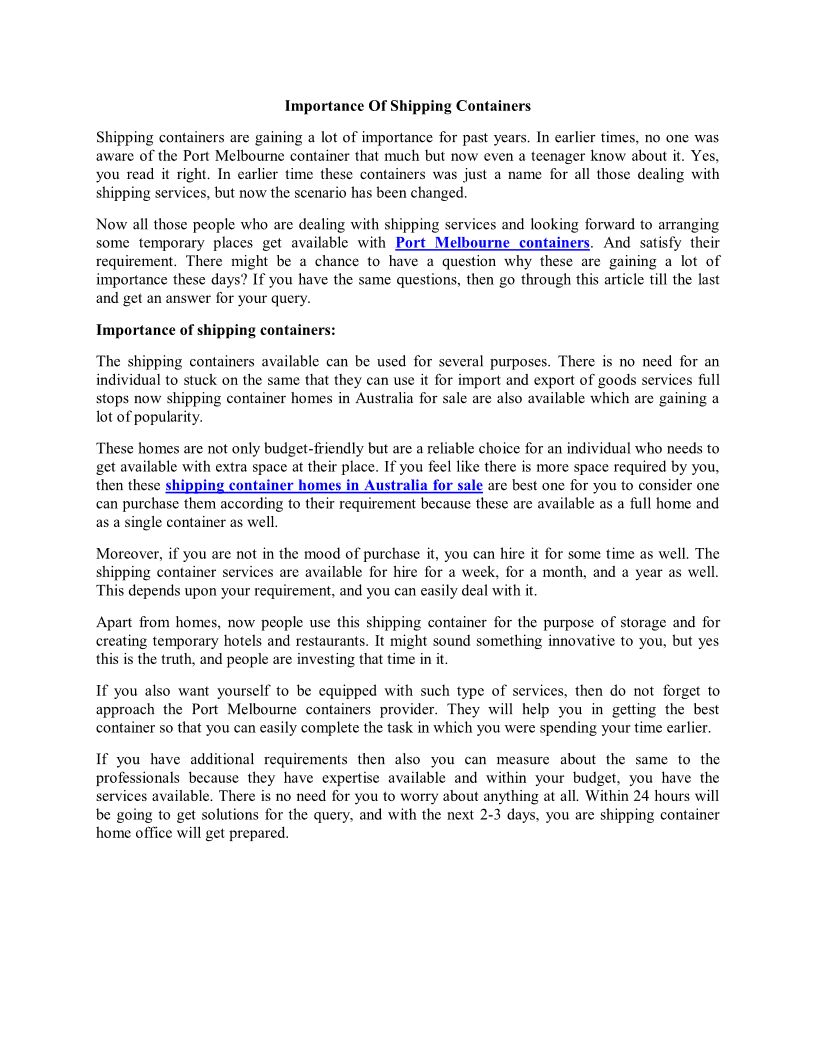 Importance Of Shipping Containers

Shipping containers are gaining a lot of importance for past years. In earlier times, no one was aware of the Port Melbourne container that much but now even a teenager know about it. Yes, you read it right. In earlier time these containers was just a name for all those dealing with shipping services, but now the scenario has been changed.

Now all those people who are dealing with shipping services and looking forward to arranging some temporary places get available with Port Melbourne containers. And satisfy their requirement. There might be a chance to have a question why these are gaining a lot of importance these days? If you have the same questions, then go through this article till the last and get an answer for your query.

Importance of shipping containers:

The shipping containers available can be used for several purposes. There is no need for an individual to stuck on the same that they can use it for import and export of goods services full stops now shipping container homes in Australia for sale are also available which are gaining a lot of popularity.

These homes are not only budget-friendly but are a reliable choice for an individual who needs to get available with extra space at their place. If you feel like there is more space required by you, then these shipping container homes in Australia for sale are best one for you to consider one can purchase them according to their requirement because these are available as a full home and as a single container as well.

Moreover, if you are not in the mood of purchase it, you can hire it for some time as well. The shipping container services are available for hire for a week, for a month, and a year as well. This depends upon your requirement, and you can easily deal with it.

Apart from homes, now people use this shipping container for the purpose of storage and for creating temporary hotels and restaurants. It might sound something innovative to you, but yes this is the truth, and people are investing that time in it.

If you also want yourself to be equipped with such type of services, then do not forget to approach the Port Melbourne containers provider. They will help you in getting the best container so that you can easily complete the task in which you were spending your time earlier.

If you have additional requirements then also you can measure about the same to the professionals because they have expertise available and within your budget, you have the services available. There is no need for you to worry about anything at all. Within 24 hours will be going to get solutions for the query, and with the next 2-3 days, you are shipping container home office will get prepared.